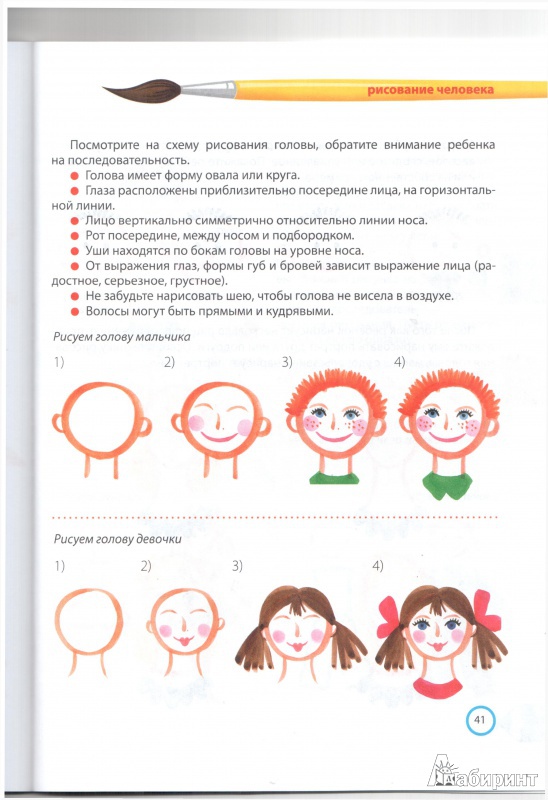 рисование человека

Посмотрите на схему рисования головы, обратите внимание ребенка на последовательность.

● Голова имеет форму овала или круга.
● Глаза расположены приблизительно посередине лица, на горизонтальной линии.
● Лицо вертикально симметрично относительно линии носа.
● Рот посередине, между носом и подбородком.
● Уши находятся по бокам головы на уровне носа.
● От выражения глаз, формы губ и бровей зависит выражение лица (радостное, серьезное, грустное).
● Не забудьте нарисовать шею, чтобы голова не висела в воздухе.
● Волосы могут быть прямыми и кудрявыми.

Рисуем голову мальчика

1) 2) 3) 4)

Рисуем голову девочки

1) 2) 3) 4)

41

Лабиринт